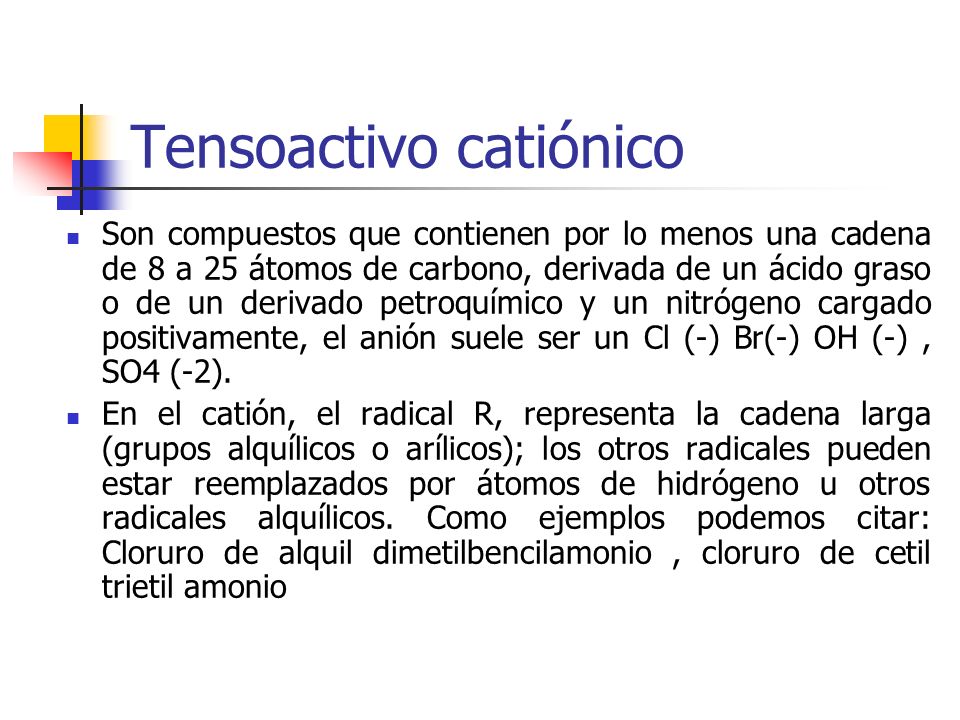 Tensoactivo catiónico

Son compuestos que contienen por lo menos una cadena de 8 a 25 átomos de carbono, derivada de un ácido graso o de un derivado petroquímico y un nitrógeno cargado positivamente, el anión suele ser un Cl (-) Br(-) OH (-) , SO4 (-2).

En el catión, el radical R, representa la cadena larga (grupos alquílicos o arílicos); los otros radicales pueden estar reemplazados por átomos de hidrógeno u otros radicales alquílicos. Como ejemplos podemos citar: Cloruro de alquil dimetilbencilamonio , cloruro de cetil trietil amonio